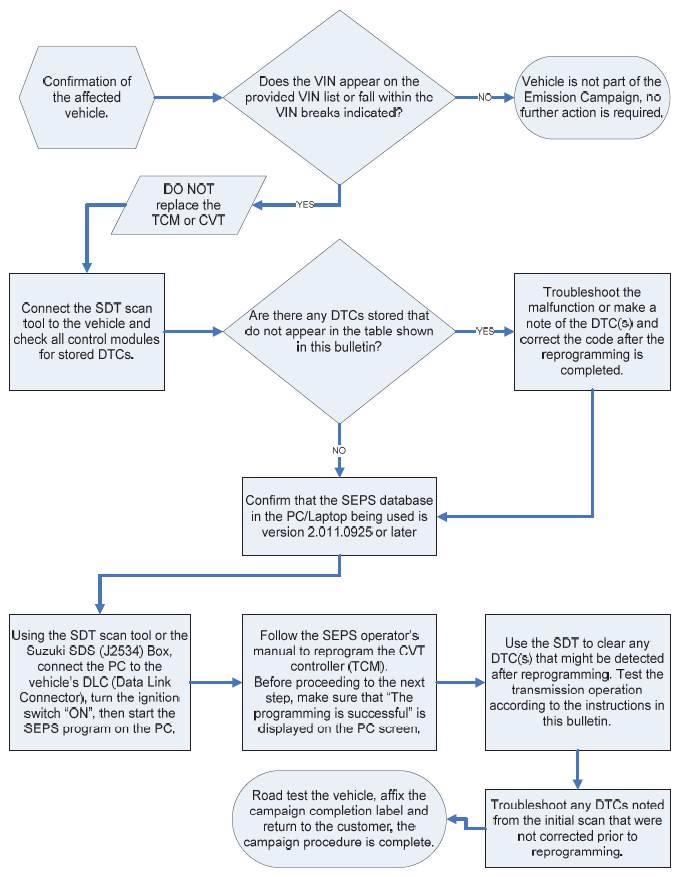 Confirmation of the affected vehicle.

Does the VIN appear on the provided VIN list or fall within the VIN breaks indicated?

NO

Vehicle is not part of the Emission Campaign, no further action is required.

YES

DO NOT replace the TCM or CVT

Connect the SDT scan tool to the vehicle and check all control modules for stored DTCs.

Are there any DTCs stored that do not appear in the table shown in this bulletin?

YES

Troubleshoot the malfunction or make a note of the DTC(s) and correct the code after the reprogramming is completed.

NO

Confirm that the SEPS database in the PC/Laptop being used is version 2.011.0925 or later

Using the SDT scan tool or the Suzuki SDS (J2534) Box, connect the PC to the vehicle's DLC (Data Link Connector), turn the ignition switch "ON", then start the SEPS program on the PC.

Follow the SEPS operator's manual to reprogram the CVT controller (TCM). Before proceeding to the next step, make sure that "The programming is successful" is displayed on the PC screen.

Use the SDT to clear any DTC(s) that might be detected after reprogramming. Test the transmission operation according to the instructions in this bulletin.

Troubleshoot any DTCs noted from the initial scan that were not corrected prior to reprogramming.

Road test the vehicle, affix the campaign completion label and return to the customer, the campaign procedure is complete.